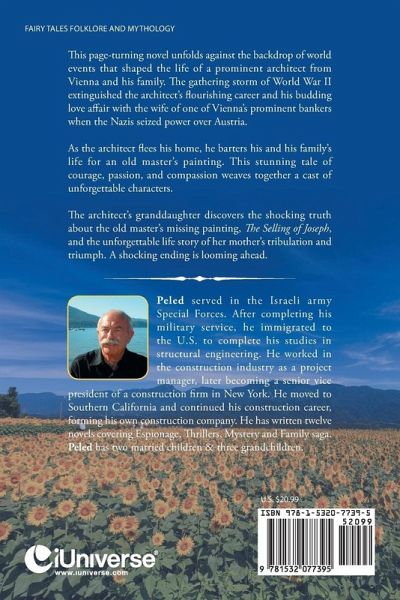 FAIRY TALES FOLKLORE AND MYTHOLOGY

This page-turning novel unfolds against the backdrop of world events that shaped the life of a prominent architect from Vienna and his family. The gathering storm of World War II extinguished the architect's flourishing career and his budding love affair with the wife of one of Vienna's prominent bankers when the Nazis seized power over Austria.

As the architect flees his home, he barters his and his family's life for an old master's painting. This stunning tale of courage, passion, and compassion weaves together a cast of unforgettable characters.

The architect's granddaughter discovers the shocking truth about the old master's missing painting, The Selling of Joseph, and the unforgettable life story of her mother's tribulation and triumph. A shocking ending is looming ahead.

Peled served in the Israeli army Special Forces. After completing his military service, he immigrated to the U.S. to complete his studies in structural engineering. He worked in the construction industry as a project manager, later becoming a senior vice president of a construction firm in New York. He moved to Southern California and continued his construction career, forming his own construction company. He has written twelve novels covering Espionage, Thrillers, Mystery and Family saga. Peled has two married children & three grandchildren.

U.S. $20.99

ISBN 978-1-5320-7739-5

52099

9 781532 077395

iUniverse
www.iuniverse.com